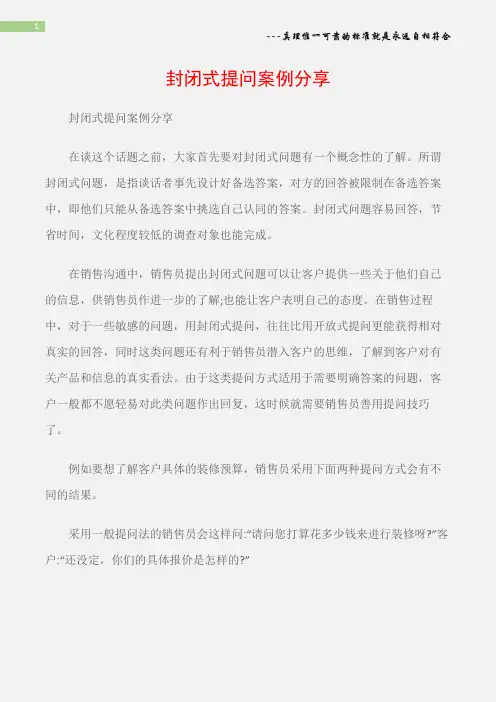 1

---真理惟一可靠的标准就是永远自相符合

封闭式提问案例分享

封闭式提问案例分享

在谈这个话题之前，大家首先要对封闭式问题有一个概念性的了解。所谓封闭式问题，是指谈话者事先设计好备选答案，对方的回答被限制在备选答案中，即他们只能从备选答案中挑选自己认同的答案。封闭式问题容易回答，节省时间，文化程度较低的调查对象也能完成。

在销售沟通中，销售员提出封闭式问题可以让客户提供一些关于他们自己的信息，供销售员作进一步的了解;也能让客户表明自己的态度。在销售过程中，对于一些敏感的问题，用封闭式提问，往往比用开放式提问更能获得相对真实的回答，同时这类问题还有利于销售员潜入客户的思维，了解到客户对有关产品和信息的真实看法。由于这类提问方式适用于需要明确答案的问题，客户一般都不愿轻易对此类问题作出回复，这时候就需要销售员善用提问技巧了。

例如要想了解客户具体的装修预算，销售员采用下面两种提问方式会有不同的结果。

采用一般提问法的销售员会这样问:“请问您打算花多少钱来进行装修呀?”客户:“还没定，你们的具体报价是怎样的?”